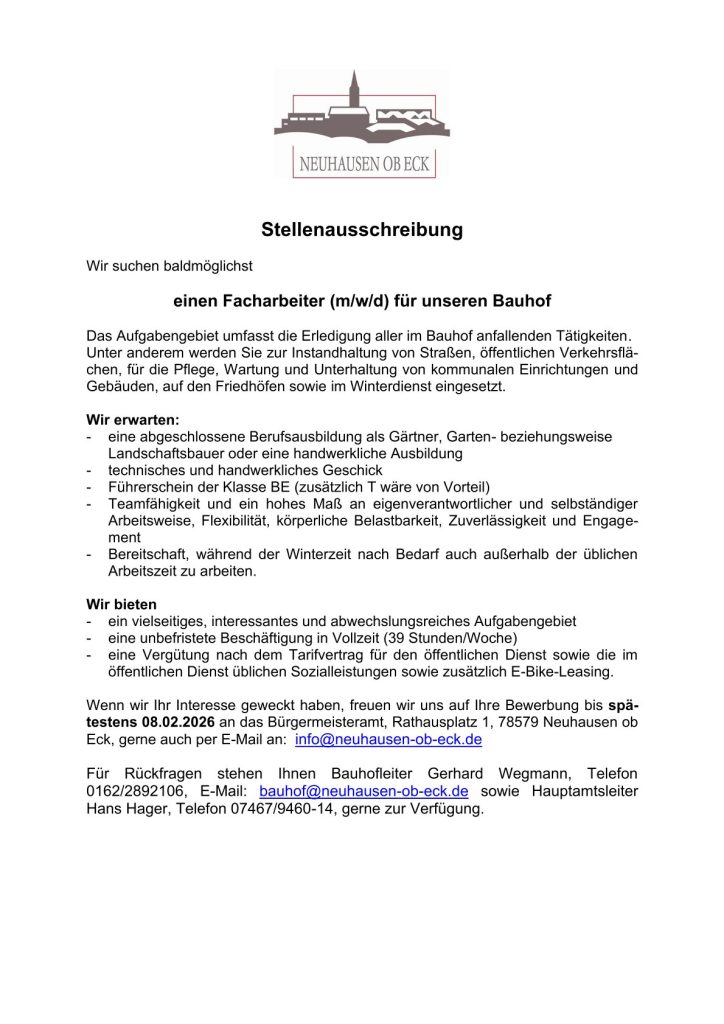 NEUHAUSEN OB ECK

Stellenausschreibung

Wir suchen baldmöglichst

einen Facharbeiter (m/w/d) für unseren Bauhof

Das Aufgabengebiet umfasst die Erledigung aller im Bauhof anfallenden Tätigkeiten. Unter anderem werden Sie zur Instandhaltung von Straßen, öffentlichen Verkehrsflächen, für die Pflege, Wartung und Unterhaltung von kommunalen Einrichtungen und Gebäuden, auf den Friedhöfen sowie im Winterdienst eingesetzt.

Wir erwarten:
- eine abgeschlossene Berufsausbildung als Gärtner, Garten- beziehungsweise Landschaftsbauer oder eine handwerkliche Ausbildung
- technisches und handwerkliches Geschick
- Führerschein der Klasse BE (zusätzlich T wäre von Vorteil)
- Teamfähigkeit und ein hohes Maß an eigenverantwortlicher und selbständiger Arbeitsweise, Flexibilität, körperliche Belastbarkeit, Zuverlässigkeit und Engagement
- Bereitschaft, während der Winterzeit nach Bedarf auch außerhalb der üblichen Arbeitszeit zu arbeiten.

Wir bieten
- ein vielseitiges, interessantes und abwechslungsreiches Aufgabengebiet
- eine unbefristete Beschäftigung in Vollzeit (39 Stunden/Woche)
- eine Vergütung nach dem Tarifvertrag für den öffentlichen Dienst sowie die im öffentlichen Dienst üblichen Sozialleistungen sowie zusätzlich E-Bike-Leasing.

Wenn wir Ihr Interesse geweckt haben, freuen wir uns auf Ihre Bewerbung bis spätestens 08.02.2026 an das Bürgermeisteramt, Rathausplatz 1, 78579 Neuhausen ob Eck, gerne auch per E-Mail an: info@neuhausen-ob-eck.de

Für Rückfragen stehen Ihnen Bauhofleiter Gerhard Wegmann, Telefon 0162/2892106, E-Mail: bauhof@neuhausen-ob-eck.de sowie Hauptamtsleiter Hans Hager, Telefon 07467/9460-14, gerne zur Verfügung.